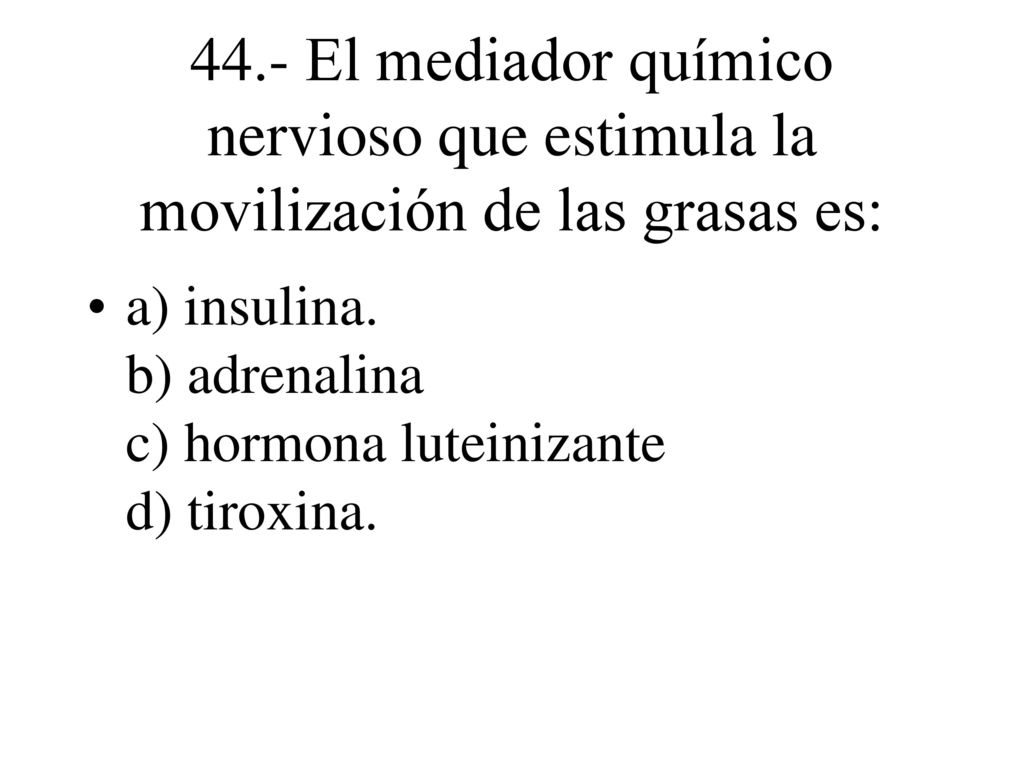 44.- El mediador químico nervioso que estimula la movilización de las grasas es:

• a) insulina.
b) adrenalina
c) hormona luteinizante
d) tiroxina.